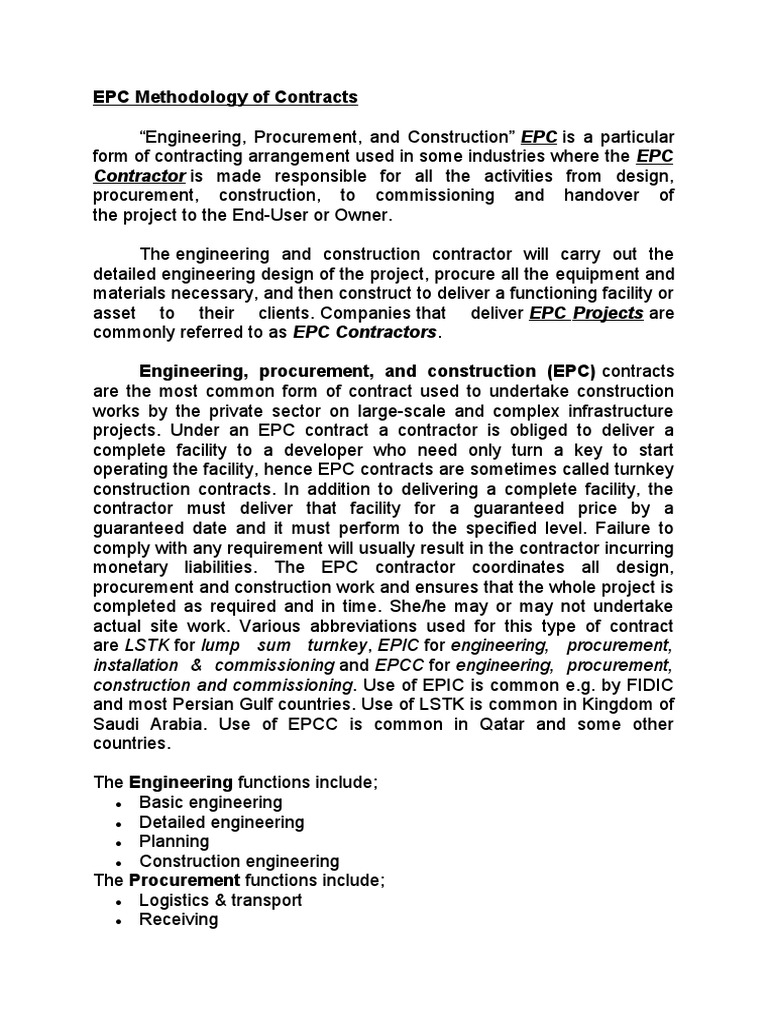 EPC Methodology of Contracts

"Engineering, Procurement, and Construction" EPC is a particular form of contracting arrangement used in some industries where the EPC Contractor is made responsible for all the activities from design, procurement, construction, to commissioning and handover of the project to the End-User or Owner.

The engineering and construction contractor will carry out the detailed engineering design of the project, procure all the equipment and materials necessary, and then construct to deliver a functioning facility or asset to their clients. Companies that deliver EPC Projects are commonly referred to as EPC Contractors.

Engineering, procurement, and construction (EPC) contracts are the most common form of contract used to undertake construction works by the private sector on large-scale and complex infrastructure projects. Under an EPC contract a contractor is obliged to deliver a complete facility to a developer who need only turn a key to start operating the facility, hence EPC contracts are sometimes called turnkey construction contracts. In addition to delivering a complete facility, the contractor must deliver that facility for a guaranteed price by a guaranteed date and it must perform to the specified level. Failure to comply with any requirement will usually result in the contractor incurring monetary liabilities. The EPC contractor coordinates all design, procurement and construction work and ensures that the whole project is completed as required and in time. She/he may or may not undertake actual site work. Various abbreviations used for this type of contract are LSTK for lump sum turnkey, EPIC for engineering, procurement, installation & commissioning and EPCC for engineering, procurement, construction and commissioning. Use of EPIC is common e.g. by FIDIC and most Persian Gulf countries. Use of LSTK is common in Kingdom of Saudi Arabia. Use of EPCC is common in Qatar and some other countries.

The Engineering functions include;
• Basic engineering
• Detailed engineering
• Planning
• Construction engineering
The Procurement functions include;
• Logistics & transport
• Receiving